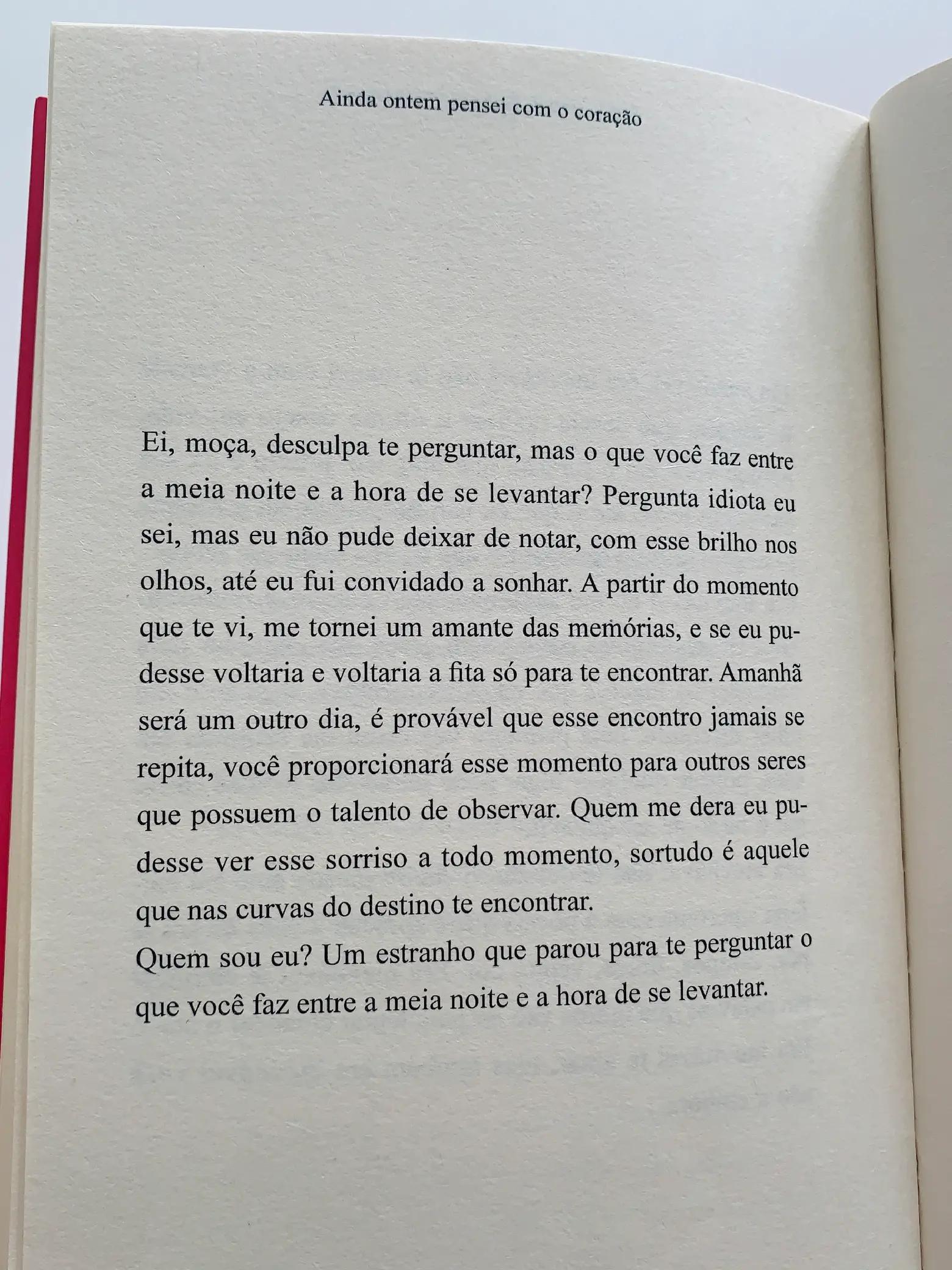 Ainda ontem pensei com o coração

Ei, moça, desculpa te perguntar, mas o que você faz entre a meia noite e a hora de se levantar? Pergunta idiota eu sei, mas eu não pude deixar de notar, com esse brilho nos olhos, até eu fui convidado a sonhar. A partir do momento que te vi, me tornei um amante das memórias, e se eu pudesse voltaria e voltaria a fita só para te encontrar. Amanhã será um outro dia, é provável que esse encontro jamais se repita, você proporcionará esse momento para outros seres que possuem o talento de observar. Quem me dera eu pudesse ver esse sorriso a todo momento, sortudo é aquele que nas curvas do destino te encontrar.
Quem sou eu? Um estranho que parou para te perguntar o que você faz entre a meia noite e a hora de se levantar.